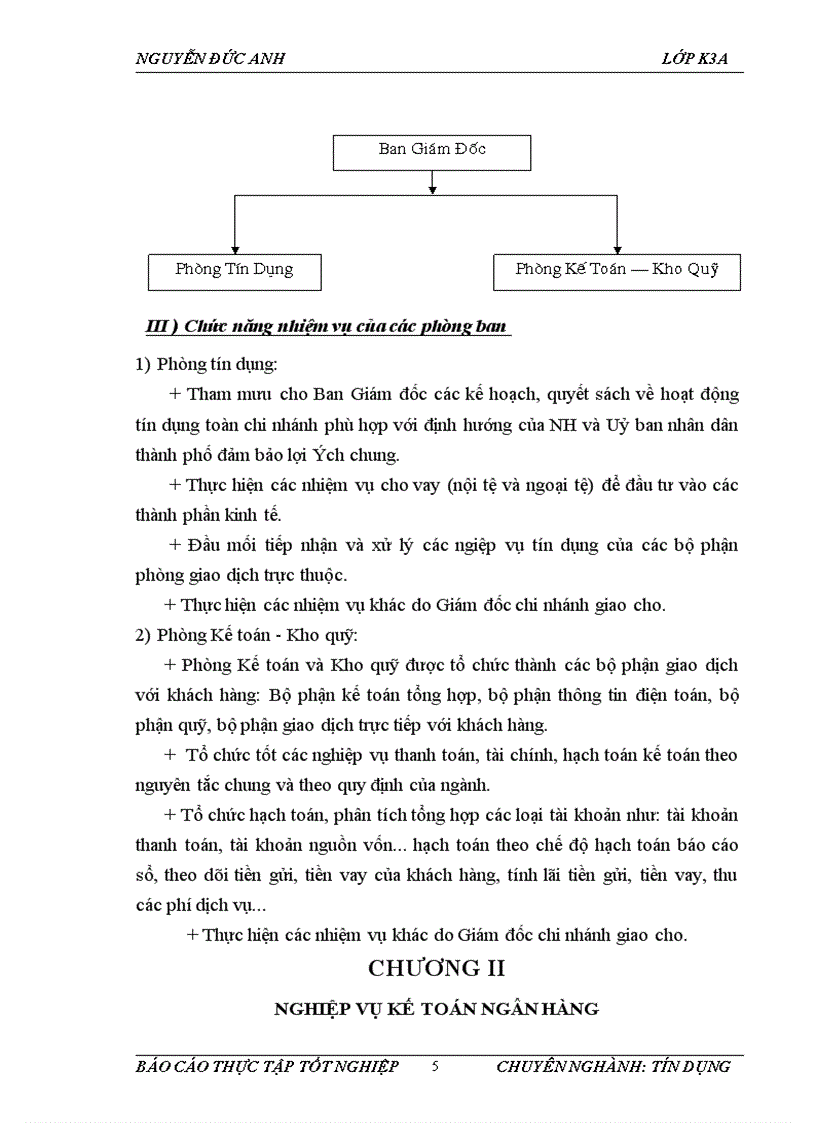 NGUYỄN ĐỨC ANH LỚP K3A

Ban Giám Đốc

Phòng Tín Dụng

Phòng Kế Toán — Kho Quỹ

III ) Chức năng nhiệm vụ của các phòng ban

1) Phòng tín dụng:

+ Tham mưu cho Ban Giám đốc các kế hoạch, quyết sách về hoạt động tín dụng toàn chi nhánh phù hợp với định hướng của NH và Uỷ ban nhân dân thành phố đảm bảo lợi Ých chung.

+ Thực hiện các nhiệm vụ cho vay (nội tệ và ngoại tệ) để đầu tư vào các thành phần kinh tế.

+ Đầu mối tiếp nhận và xử lý các ngiệp vụ tín dụng của các bộ phận phòng giao dịch trực thuộc.

+ Thực hiện các nhiệm vụ khác do Giám đốc chi nhánh giao cho.

2) Phòng Kế toán - Kho quỹ:

+ Phòng Kế toán và Kho quỹ được tổ chức thành các bộ phận giao dịch với khách hàng: Bộ phận kế toán tổng hợp, bộ phận thông tin điện toán, bộ phận quỹ, bộ phận giao dịch trực tiếp với khách hàng.

+ Tổ chức tốt các nghiệp vụ thanh toán, tài chính, hạch toán kế toán theo nguyên tắc chung và theo quy định của ngành.

+ Tổ chức hạch toán, phân tích tổng hợp các loại tài khoản như: tài khoản thanh toán, tài khoản nguồn vốn... hạch toán theo chế độ hạch toán báo cáo sổ, theo dõi tiền gửi, tiền vay của khách hàng, tính lãi tiền gửi, tiền vay, thu các phí dịch vụ...

+ Thực hiện các nhiệm vụ khác do Giám đốc chi nhánh giao cho.

CHƯƠNG II

NGHIỆP VỤ KẾ TOÁN NGÂN HÀNG

BÁO CÁO THỰC TẬP TỐT NGHIỆP 5 CHUYÊN NGHÀNH: TÍN DỤNG